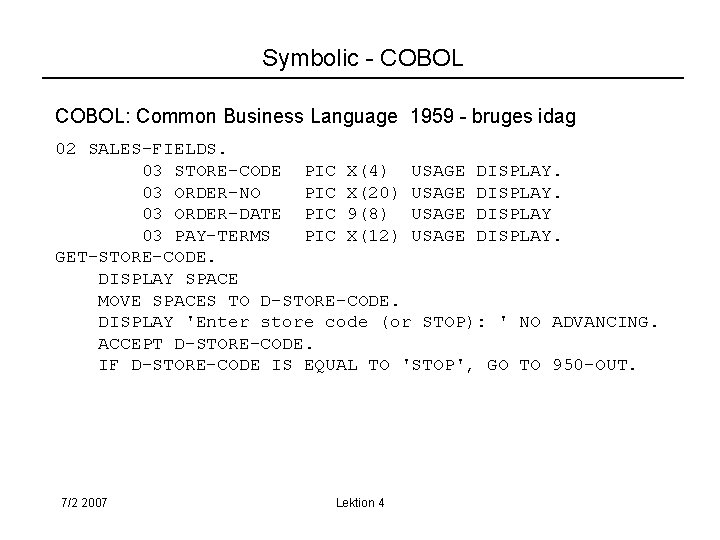 Symbolic - COBOL

COBOL: Common Business Language 1959 - bruges idag

02 SALES-FIELDS.
03 STORE-CODE PIC X(4) USAGE DISPLAY.
03 ORDER-NO PIC X(20) USAGE DISPLAY.
03 ORDER-DATE PIC 9(8) USAGE DISPLAY
03 PAY-TERMS PIC X(12) USAGE DISPLAY.
GET-STORE-CODE.
DISPLAY SPACE
MOVE SPACES TO D-STORE-CODE.
DISPLAY 'Enter store code (or STOP): ' NO ADVANCING.
ACCEPT D-STORE-CODE.
IF D-STORE-CODE IS EQUAL TO 'STOP', GO TO 950-OUT.

7/2 2007

Lektion 4